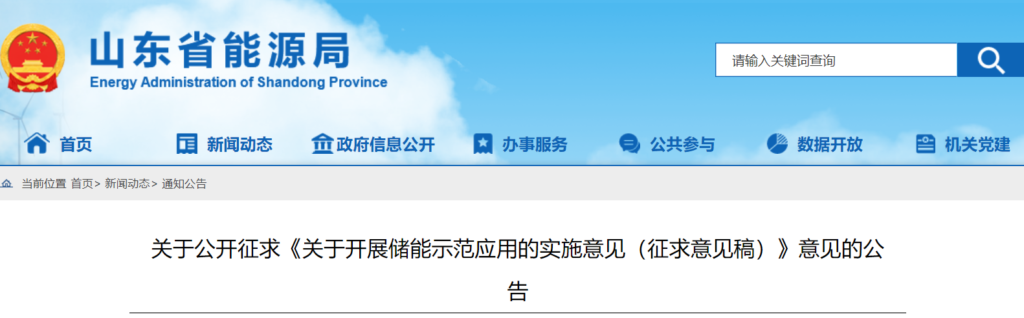 山东省能源局
Energy Administration of Shandong Province

请输入关键词查询

首页 新闻动态 政府信息公开 办事服务 公共参与 数据开放 机关党建

当前位置 首页> 新闻动态> 通知公告

关于公开征求《关于开展储能示范应用的实施意见（征求意见稿）》意见的公告